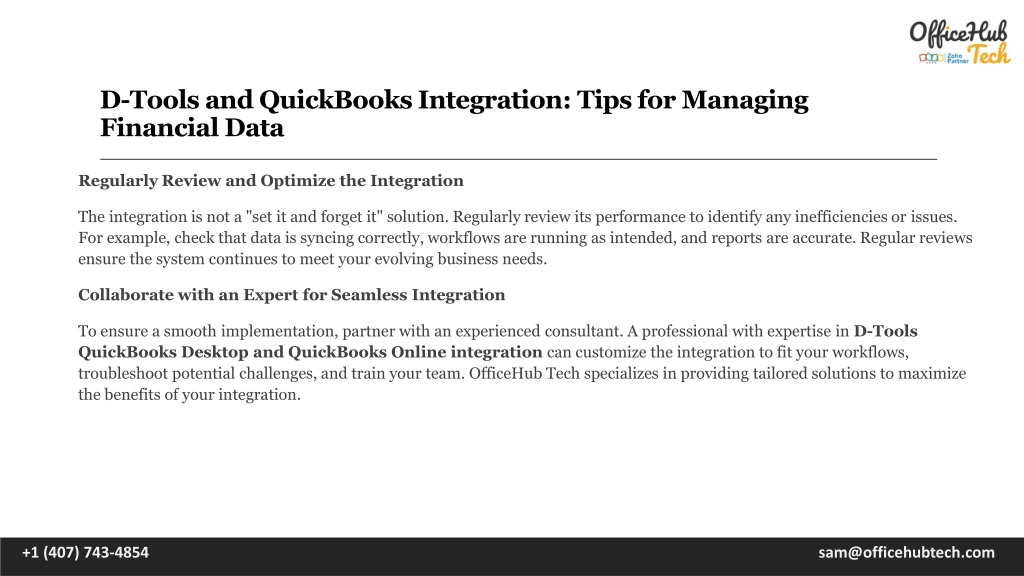 OfficeHub Tech
Zoho Partner

D-Tools and QuickBooks Integration: Tips for Managing Financial Data

Regularly Review and Optimize the Integration

The integration is not a "set it and forget it" solution. Regularly review its performance to identify any inefficiencies or issues. For example, check that data is syncing correctly, workflows are running as intended, and reports are accurate. Regular reviews ensure the system continues to meet your evolving business needs.

Collaborate with an Expert for Seamless Integration

To ensure a smooth implementation, partner with an experienced consultant. A professional with expertise in D-Tools QuickBooks Desktop and QuickBooks Online integration can customize the integration to fit your workflows, troubleshoot potential challenges, and train your team. OfficeHub Tech specializes in providing tailored solutions to maximize the benefits of your integration.

+1 (407) 743-4854

sam@officehubtech.com